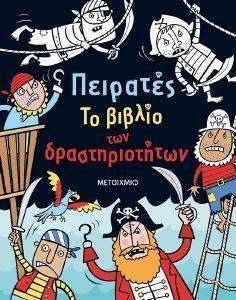 Πειρατές
Το βιβλίο
των
δραστηριοτήτων

ΜΕΤΑΙΧΜΙΟ